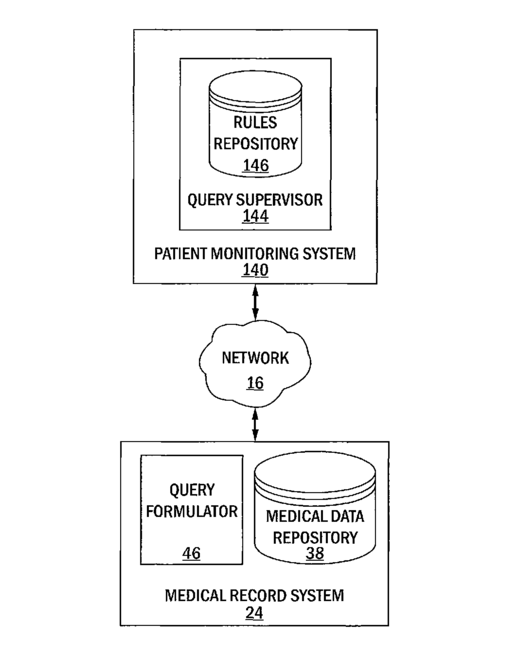 RULES REPOSITORY
146

QUERY SUPERVISOR
144

PATIENT MONITORING SYSTEM
140

NETWORK
16

QUERY FORMULATOR
46

MEDICAL DATA REPOSITORY
38

MEDICAL RECORD SYSTEM
24